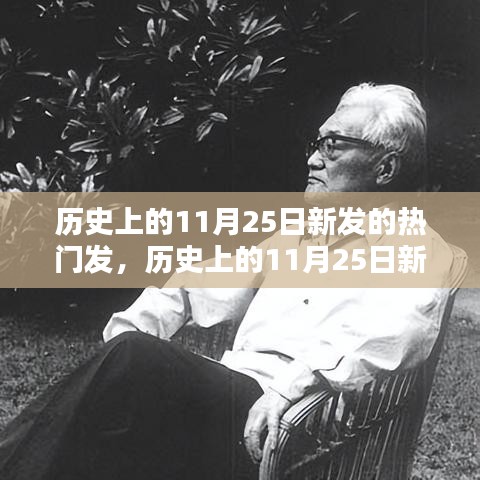 历史上的11月25日新发的热门发，历史上的11月25日新